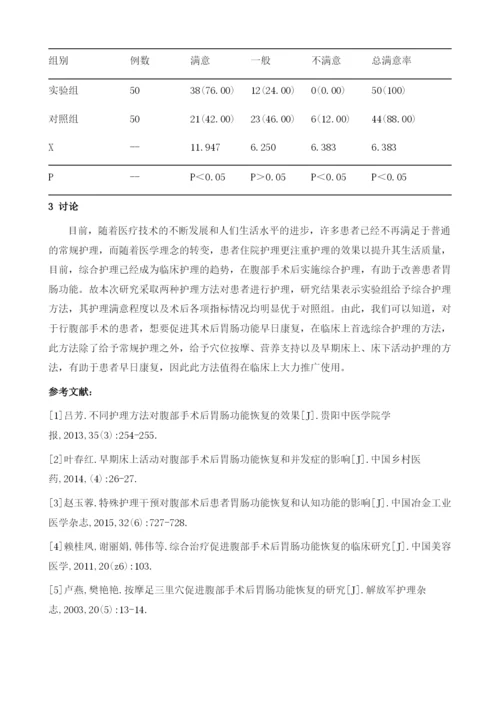 | 组别 | 例数 | 满意 | 一般 | 不满意 | 总满意率 |
|---|---|---|---|---|---|
| 实验组 | 50 | 38(76.00) | 12(24.00) | 0(0.00) | 50(100) |
| 对照组 | 50 | 21(42.00) | 23(46.00) | 6(12.00) | 44(88.00) |
| X | — | 11.947 | 6.250 | 6.383 | 6.383 |
| P | — | P<0.05 | P>0.05 | P<0.05 | P<0.05 |

3 讨论

目前，随着医疗技术的不断发展和人们生活水平的进步，许多患者已经不再满足于普通的常规护理，而随着医学理念的转变，患者住院护理更注重护理的效果以提升其生活质量，目前，综合护理已经成为临床护理的趋势，在腹部手术后实施综合护理，有助于改善患者胃肠功能。故本次研究采取两种护理方法对患者进行护理，研究结果表示实验组给予综合护理方法，其护理满意程度以及术后各项指标情况均明显优于对照组。由此，我们可以知道，对于行腹部手术的患者，想要促进其术后胃肠功能早日康复，在临床上首选综合护理的方法，此方法除了给予常规护理之外，给予穴位按摩、营养支持以及早期床上、床下活动护理的方法，有助于患者早日康复，因此此方法值得在临床上大力推广使用。

参考文献:

[1]吕芳.不同护理方法对腹部手术后胃肠功能恢复的效果[J].贵阳中医学院学报,2013,35(3):254-255.

[2]叶春红.早期床上活动对腹部手术后胃肠功能恢复和并发症的影响[J].中国乡村医药,2014,(4):26-27.

[3]赵玉蓉.特殊护理干预对腹部术后患者胃肠功能恢复和认知功能的影响[J].中国冶金工业医学杂志,2015,32(6):727-728.

[4]赖桂凤,谢丽娟,韩伟等.综合治疗促进腹部手术后胃肠功能恢复的临床研究[J].中国美容医学,2011,20(z6):103.

[5]卢燕,樊艳艳.按摩足三里穴促进腹部手术后胃肠功能恢复的研究[J].解放军护理杂志,2003,20(5):13-14.